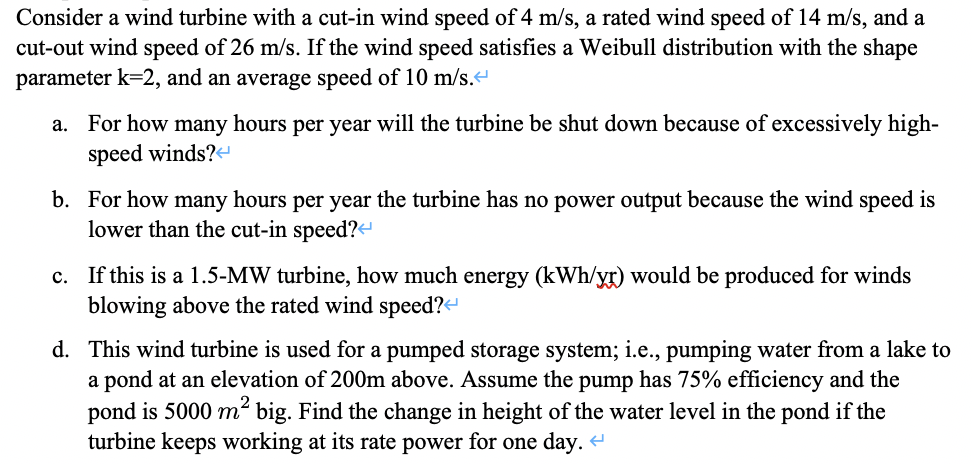 Consider a wind turbine with a cut-in wind speed of 4 m/s, a rated wind speed of 14 m/s, and a cut-out wind speed of 26 m/s. If the wind speed satisfies a Weibull distribution with the shape parameter k=2, and an average speed of 10 m/s.

a. For how many hours per year will the turbine be shut down because of excessively high-speed winds?

b. For how many hours per year the turbine has no power output because the wind speed is lower than the cut-in speed?

c. If this is a 1.5-MW turbine, how much energy (kWh/yr) would be produced for winds blowing above the rated wind speed?

d. This wind turbine is used for a pumped storage system; i.e., pumping water from a lake to a pond at an elevation of 200m above. Assume the pump has 75% efficiency and the pond is 5000 $m^2$ big. Find the change in height of the water level in the pond if the turbine keeps working at its rate power for one day.